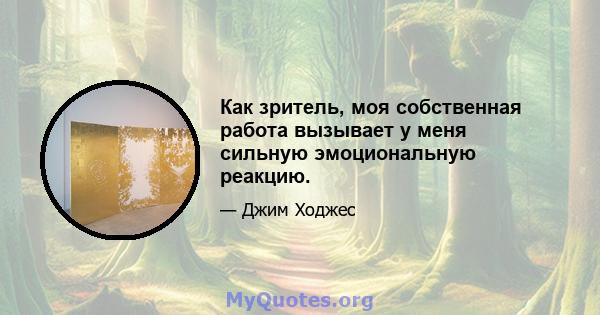 Как зритель, моя собственная работа вызывает у меня сильную эмоциональную реакцию.

— Джим Ходжес

MyQuotes.org